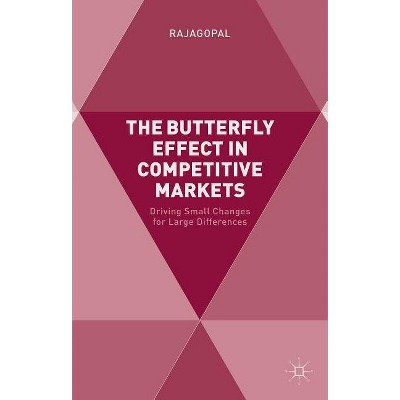 RAJAGOPAL

THE BUTTERFLY EFFECT IN COMPETITIVE MARKETS

Driving Small Changes for Large Differences